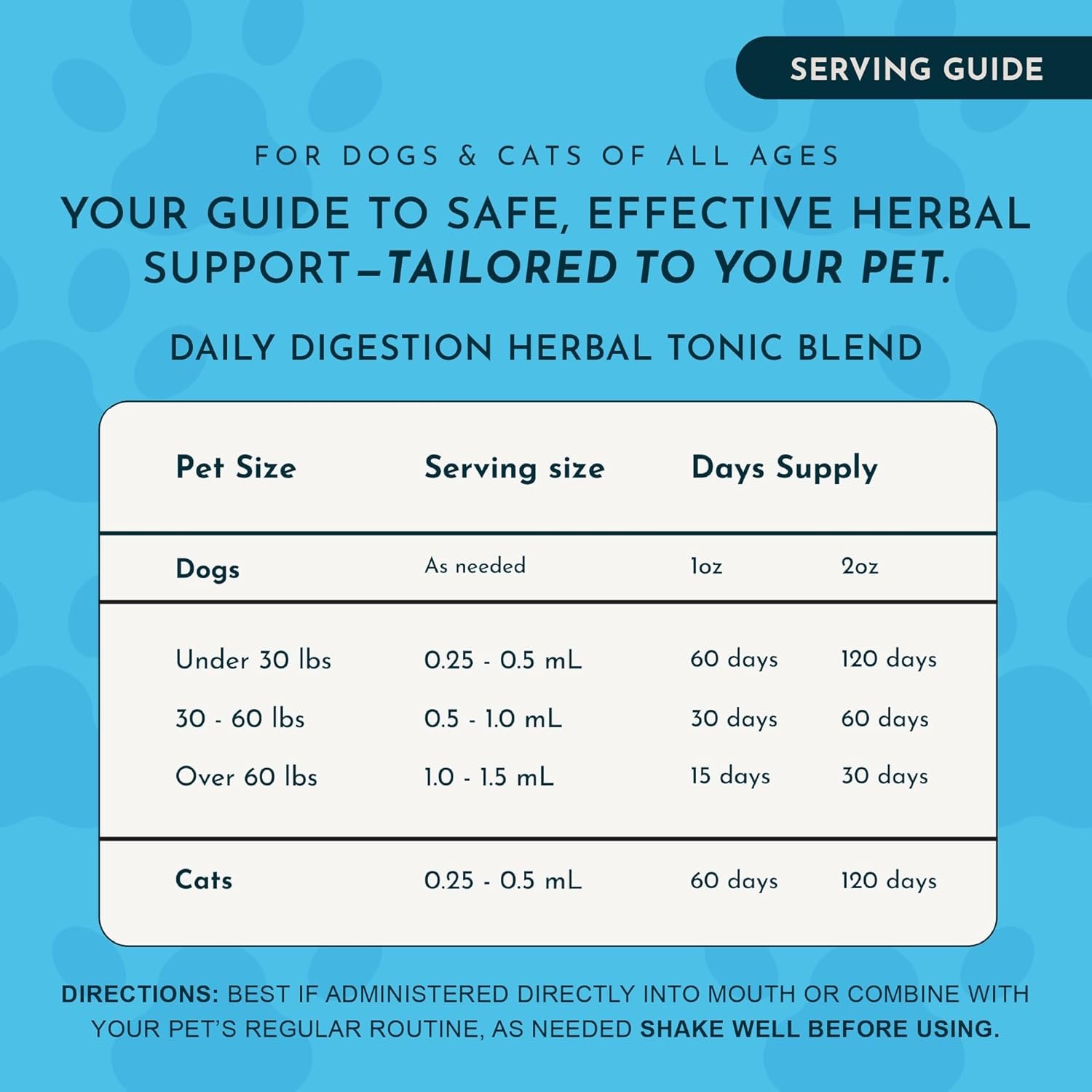 SERVING GUIDE

FOR DOGS & CATS OF ALL AGES

YOUR GUIDE TO SAFE, EFFECTIVE HERBAL SUPPORT—TAILORED TO YOUR PET.

DAILY DIGESTION HERBAL TONIC BLEND

| Pet Size | Serving size | Days Supply | |
|---|---|---|---|
| Dogs | As needed | 1oz | 2oz |
| Under 30 lbs | 0.25 - 0.5 mL | 60 days | 120 days |
| 30 - 60 lbs | 0.5 - 1.0 mL | 30 days | 60 days |
| Over 60 lbs | 1.0 - 1.5 mL | 15 days | 30 days |
| Cats | 0.25 - 0.5 mL | 60 days | 120 days |

DIRECTIONS: BEST IF ADMINISTERED DIRECTLY INTO MOUTH OR COMBINE WITH YOUR PET'S REGULAR ROUTINE, AS NEEDED SHAKE WELL BEFORE USING.